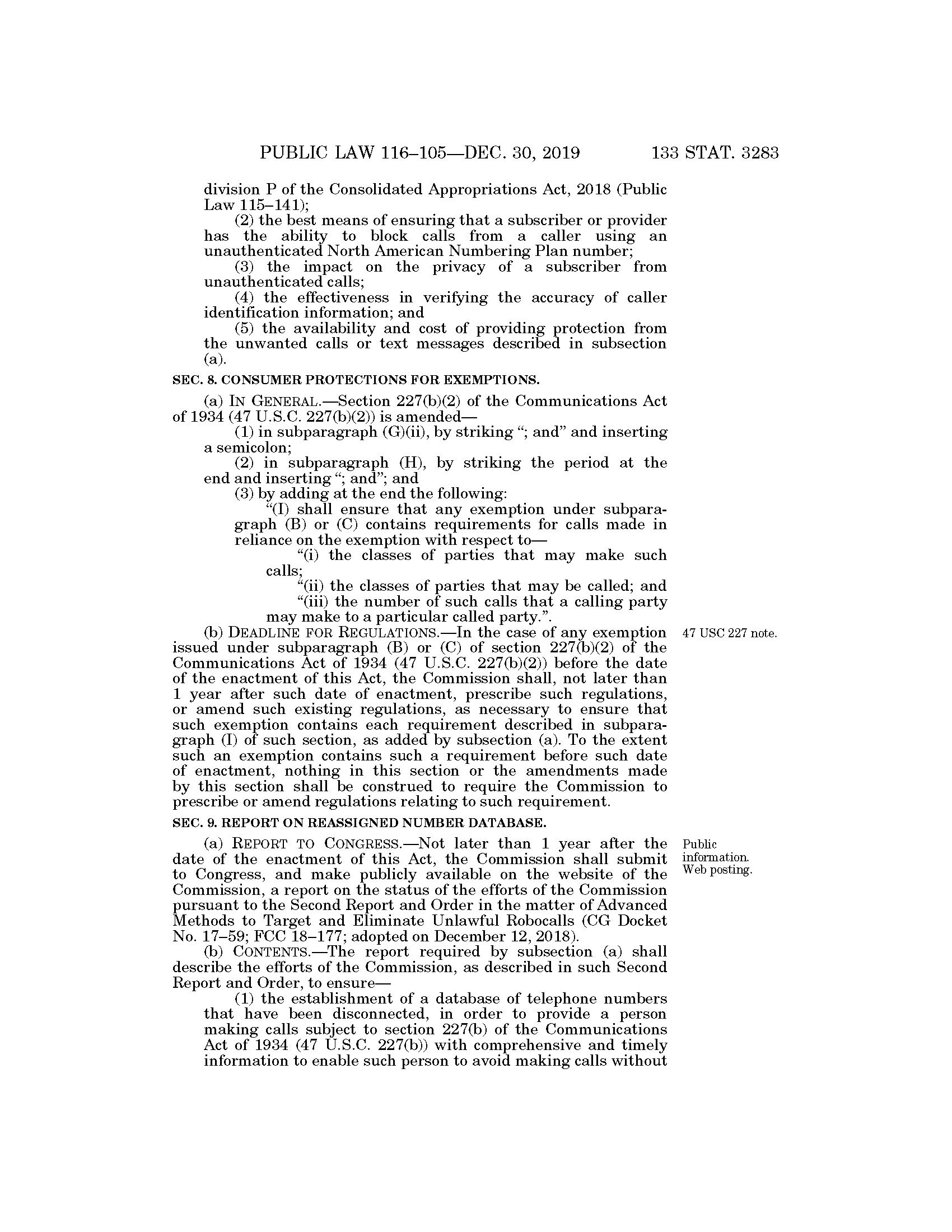 PUBLIC LAW 116–105—DEC. 30, 2019 133 STAT. 3283

division P of the Consolidated Appropriations Act, 2018 (Public Law 115–141);

(2) the best means of ensuring that a subscriber or provider has the ability to block calls from a caller using an unauthenticated North American Numbering Plan number;

(3) the impact on the privacy of a subscriber from unauthenticated calls;

(4) the effectiveness in verifying the accuracy of caller identification information; and

(5) the availability and cost of providing protection from the unwanted calls or text messages described in subsection (a).

SEC. 8. CONSUMER PROTECTIONS FOR EXEMPTIONS.

(a) IN GENERAL.—Section 227(b)(2) of the Communications Act of 1934 (47 U.S.C. 227(b)(2)) is amended—

(1) in subparagraph (G)(ii), by striking "; and" and inserting a semicolon;

(2) in subparagraph (H), by striking the period at the end and inserting "; and"; and

(3) by adding at the end the following:

"(I) shall ensure that any exemption under subparagraph (B) or (C) contains requirements for calls made in reliance on the exemption with respect to—

"(i) the classes of parties that may make such calls;

"(ii) the classes of parties that may be called; and

"(iii) the number of such calls that a calling party may make to a particular called party.".

47 USC 227 note.

(b) DEADLINE FOR REGULATIONS.—In the case of any exemption issued under subparagraph (B) or (C) of section 227(b)(2) of the Communications Act of 1934 (47 U.S.C. 227(b)(2)) before the date of the enactment of this Act, the Commission shall, not later than 1 year after such date of enactment, prescribe such regulations, or amend such existing regulations, as necessary to ensure that such exemption contains each requirement described in subparagraph (I) of such section, as added by subsection (a). To the extent such an exemption contains such a requirement before such date of enactment, nothing in this section or the amendments made by this section shall be construed to require the Commission to prescribe or amend regulations relating to such requirement.

SEC. 9. REPORT ON REASSIGNED NUMBER DATABASE.

Public information. Web posting.

(a) REPORT TO CONGRESS.—Not later than 1 year after the date of the enactment of this Act, the Commission shall submit to Congress, and make publicly available on the website of the Commission, a report on the status of the efforts of the Commission pursuant to the Second Report and Order in the matter of Advanced Methods to Target and Eliminate Unlawful Robocalls (CG Docket No. 17–59; FCC 18–177; adopted on December 12, 2018).

(b) CONTENTS.—The report required by subsection (a) shall describe the efforts of the Commission, as described in such Second Report and Order, to ensure—

(1) the establishment of a database of telephone numbers that have been disconnected, in order to provide a person making calls subject to section 227(b) of the Communications Act of 1934 (47 U.S.C. 227(b)) with comprehensive and timely information to enable such person to avoid making calls without